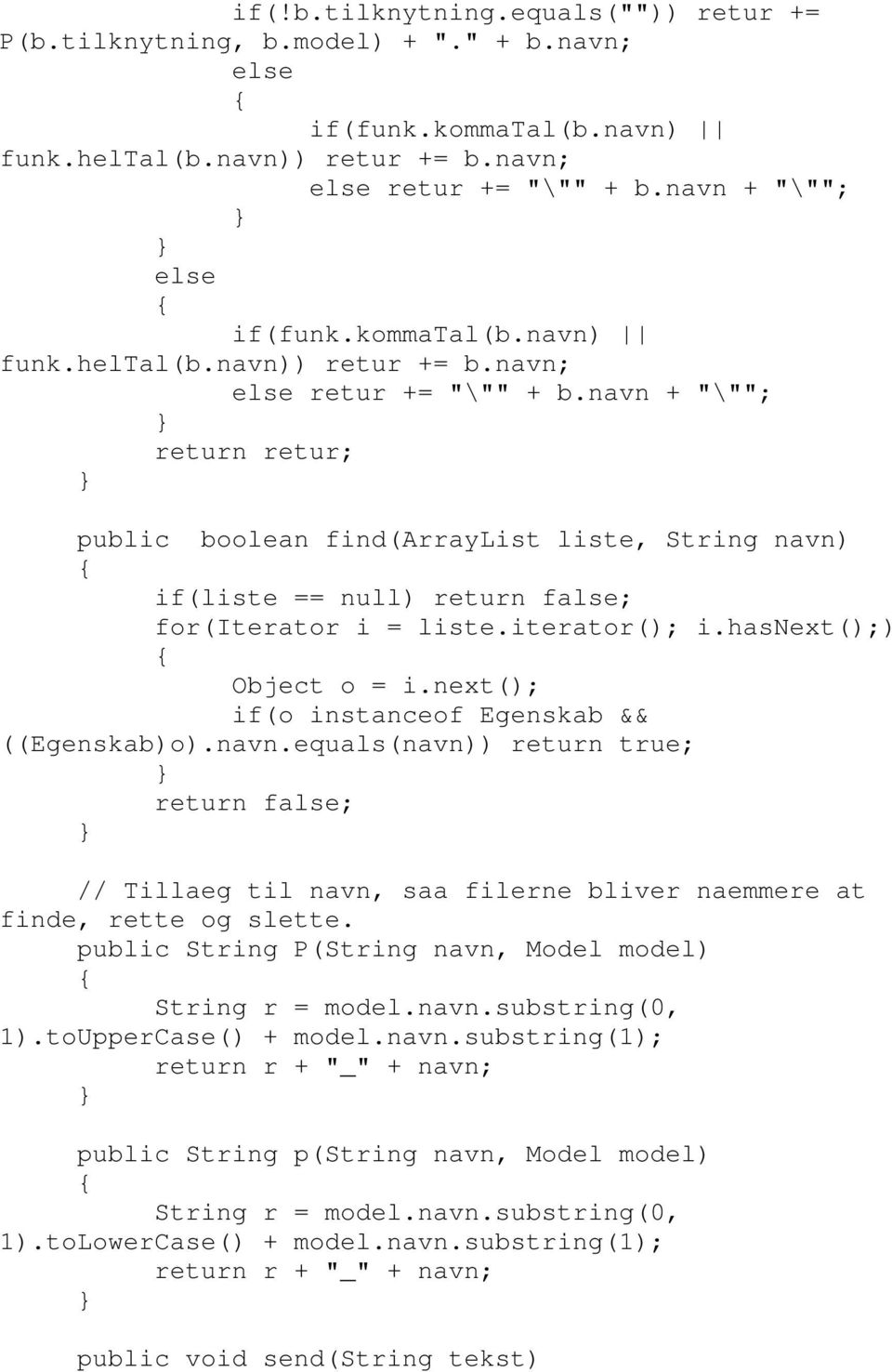 if(!b.tilknytning.equals("")) retur += P(b.tilknytning, b.model) + "." + b.navn;
else
{
if(funk.kommaTal(b.navn) || funk.helTal(b.navn)) retur += b.navn;
else retur += "\"" + b.navn + "\"";
}
}
else
{
if(funk.kommaTal(b.navn) || funk.helTal(b.navn)) retur += b.navn;
else retur += "\"" + b.navn + "\"";
}
return retur;
}

public boolean find(ArrayList liste, String navn)
{
if(liste == null) return false;
for(Iterator i = liste.iterator(); i.hasNext();)
{
Object o = i.next();
if(o instanceof Egenskab && ((Egenskab)o).navn.equals(navn)) return true;
}
return false;
}

// Tillaeg til navn, saa filerne bliver naemmere at finde, rette og slette.
public String P(String navn, Model model)
{
String r = model.navn.substring(0, 1).toUpperCase() + model.navn.substring(1);
return r + "_" + navn;
}

public String p(String navn, Model model)
{
String r = model.navn.substring(0, 1).toLowerCase() + model.navn.substring(1);
return r + "_" + navn;
}

public void send(String tekst)